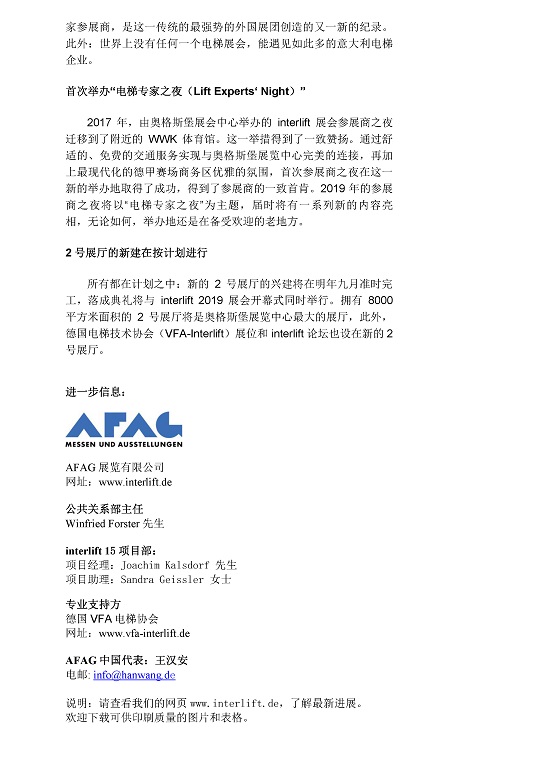 家参展商，是这一传统的最强势的外国展团创造的又一新的纪录。此外：世界上没有任何一个电梯展会，能遇见如此多的意大利电梯企业。

首次举办“电梯专家之夜（Lift Experts‘ Night）”

2017 年，由奥格斯堡展会中心举办的 interlift 展会参展商之夜迁移到了附近的 WWK 体育馆。这一举措得到了一致赞扬。通过舒适的、免费的交通服务实现与奥格斯堡展览中心完美的连接，再加上最现代化的德甲赛场商务区优雅的氛围，首次参展商之夜在这一新的举办地取得了成功，得到了参展商的一致首肯。2019 年的参展商之夜将以“电梯专家之夜”为主题，届时将有一系列新的内容亮相，无论如何，举办地还是在备受欢迎的老地方。

2 号展厅的新建在按计划进行

所有都在计划之中：新的 2 号展厅的兴建将在明年九月准时完工，落成典礼将与 interlift 2019 展会开幕式同时举行。拥有 8000 平方米面积的 2 号展厅将是奥格斯堡展览中心最大的展厅，此外，德国电梯技术协会（VFA-Interlift）展位和 interlift 论坛也设在新的 2 号展厅。

进一步信息：

AFAG
MESSEN UND AUSSTELLUNGEN

AFAG 展览有限公司
网址：www.interlift.de

公共关系部主任
Winfried Forster 先生

interlift 15 项目部：
项目经理：Joachim Kalsdorf 先生
项目助理：Sandra Geissler 女士

专业支持方
德国 VFA 电梯协会
网址：www.vfa-interlift.de

AFAG 中国代表：王汉安
电邮: info@hanwang.de

说明：请查看我们的网页 www.interlift.de，了解最新进展。
欢迎下载可供印刷质量的图片和表格。